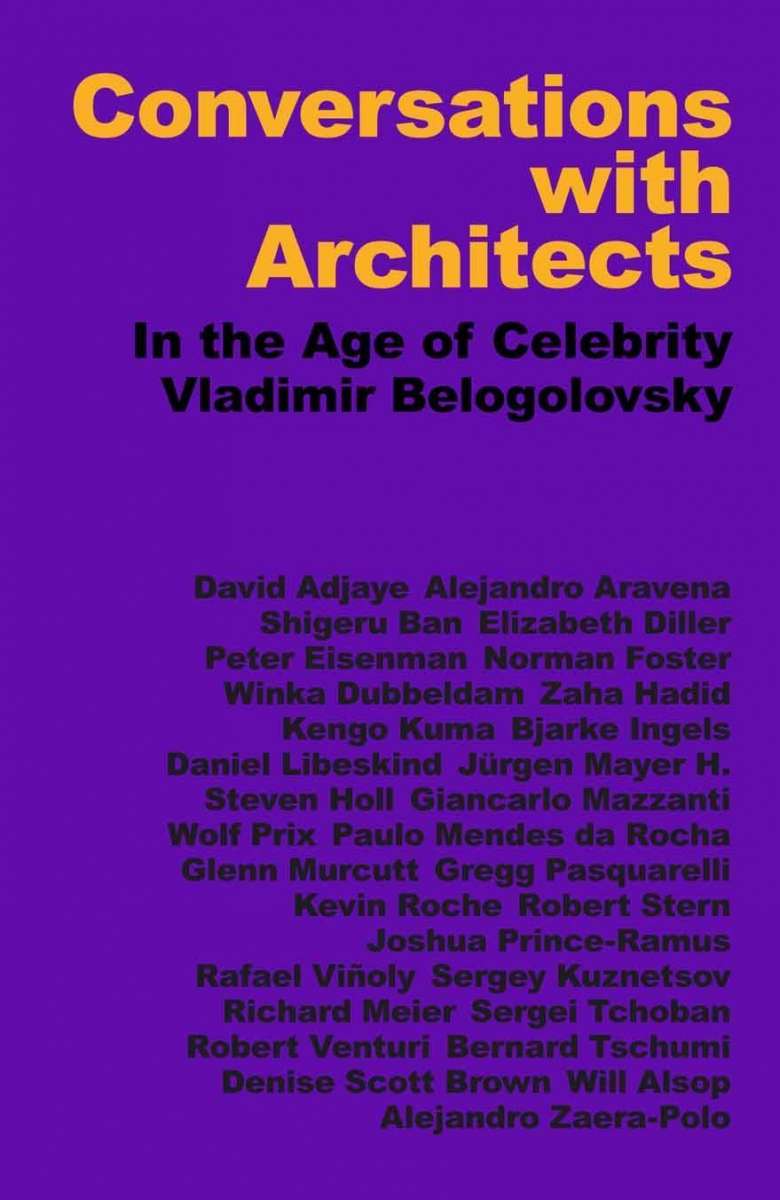 Conversations with Architects

In the Age of Celebrity
Vladimir Belogolovsky

David Adjaye Alejandro Aravena
Shigeru Ban Elizabeth Diller
Peter Eisenman Norman Foster
Winka Dubbeldam Zaha Hadid
Kengo Kuma Bjarke Ingels
Daniel Libeskind Jürgen Mayer H.
Steven Holl Giancarlo Mazzanti
Wolf Prix Paulo Mendes da Rocha
Glenn Murcutt Gregg Pasquarelli
Kevin Roche Robert Stern
Joshua Prince-Ramus
Rafael Viñoly Sergey Kuznetsov
Richard Meier Sergei Tchoban
Robert Venturi Bernard Tschumi
Denise Scott Brown Will Alsop
Alejandro Zaera-Polo